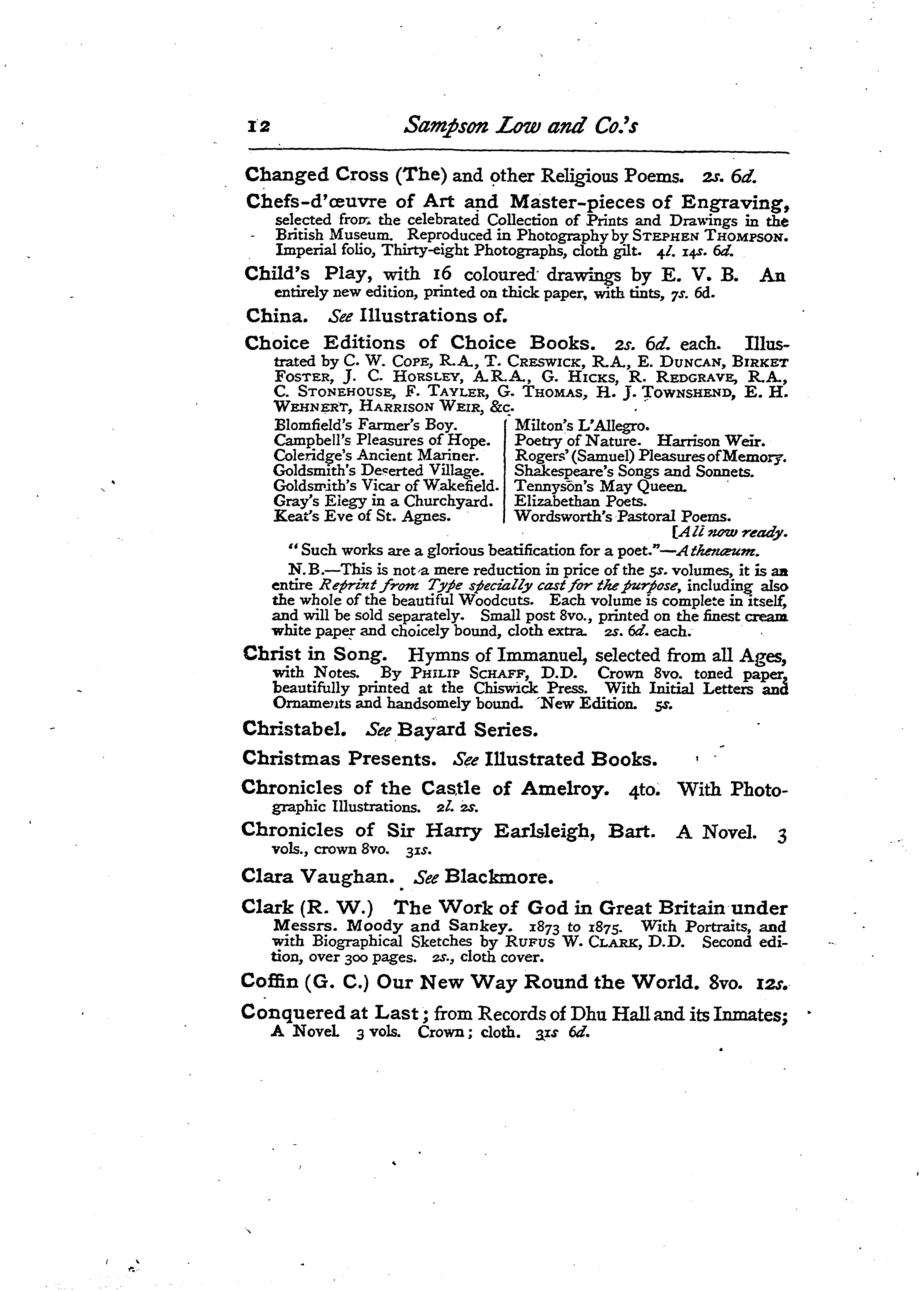 12 Sampson Low and Co.'s

Changed Cross (The) and other Religious Poems. 2s. 6d.

Chefs-d'œuvre of Art and Master-pieces of Engraving, selected from the celebrated Collection of Prints and Drawings in the British Museum. Reproduced in Photography by STEPHEN THOMPSON. Imperial folio, Thirty-eight Photographs, cloth gilt. 4l. 14s. 6d.

Child's Play, with 16 coloured drawings by E. V. B. An entirely new edition, printed on thick paper, with tints, 7s. 6d.

China. See Illustrations of.

Choice Editions of Choice Books. 2s. 6d. each. Illustrated by C. W. COPE, R.A., T. CRESWICK, R.A., E. DUNCAN, BIRKET FOSTER, J. C. HORSLEY, A.R.A., G. HICKS, R. REDGRAVE, R.A., C. STONEHOUSE, F. TAYLER, G. THOMAS, H. J. TOWNSHEND, E. H. WEHNERT, HARRISON WEIR, &c.

Blomfield's Farmer's Boy.
Campbell's Pleasures of Hope.
Coleridge's Ancient Mariner.
Goldsmith's Deserted Village.
Goldsmith's Vicar of Wakefield.
Gray's Elegy in a Churchyard.
Keat's Eve of St. Agnes.

Milton's L'Allegro.
Poetry of Nature. Harrison Weir.
Rogers' (Samuel) Pleasures of Memory.
Shakespeare's Songs and Sonnets.
Tennyson's May Queen.
Elizabethan Poets.
Wordsworth's Pastoral Poems.

[All now ready.

"Such works are a glorious beatification for a poet."—Athenæum.

N.B.—This is not a mere reduction in price of the 5s. volumes, it is an entire Reprint from Type specially cast for the purpose, including also the whole of the beautiful Woodcuts. Each volume is complete in itself, and will be sold separately. Small post 8vo., printed on the finest cream white paper and choicely bound, cloth extra. 2s. 6d. each.

Christ in Song. Hymns of Immanuel, selected from all Ages, with Notes. By PHILIP SCHAFF, D.D. Crown 8vo. toned paper, beautifully printed at the Chiswick Press. With Initial Letters and Ornaments and handsomely bound. New Edition. 5s.

Christabel. See Bayard Series.

Christmas Presents. See Illustrated Books.

Chronicles of the Castle of Amelroy. 4to. With Photographic Illustrations. 2l. 2s.

Chronicles of Sir Harry Earlsleigh, Bart. A Novel. 3 vols., crown 8vo. 31s.

Clara Vaughan. See Blackmore.

Clark (R. W.) The Work of God in Great Britain under Messrs. Moody and Sankey. 1873 to 1875. With Portraits, and with Biographical Sketches by RUFUS W. CLARK, D.D. Second edition, over 300 pages. 2s., cloth cover.

Coffin (G. C.) Our New Way Round the World. 8vo. 12s.

Conquered at Last; from Records of Dhu Hall and its Inmates; A Novel. 3 vols. Crown; cloth. 31s 6d.